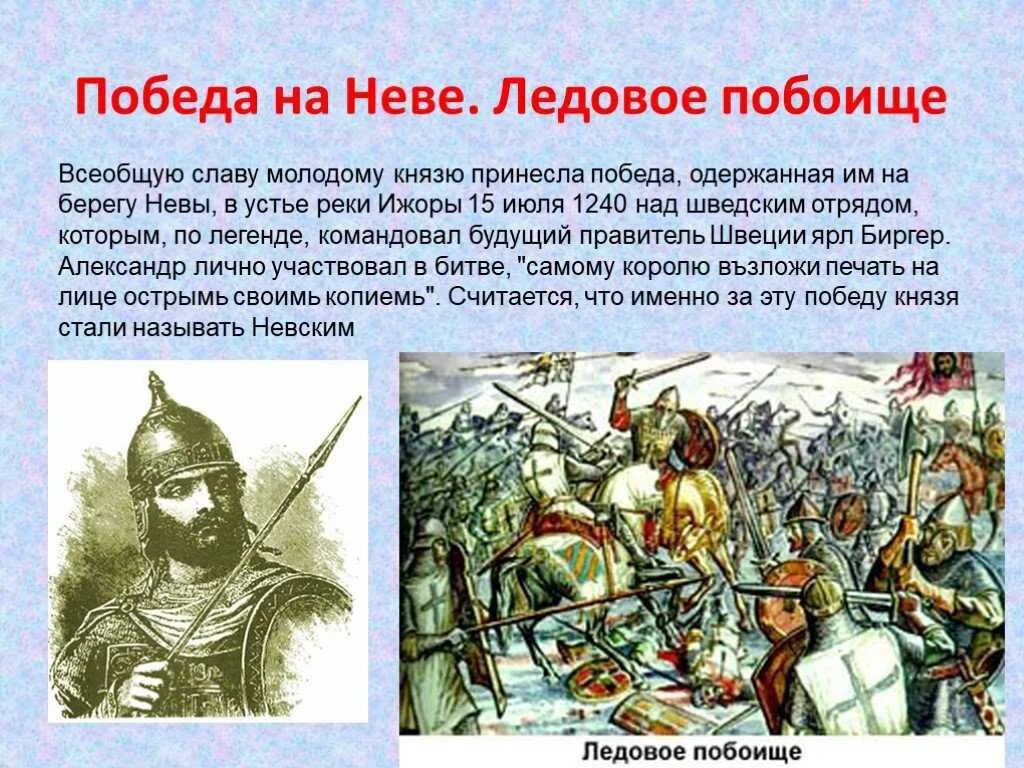 Победа на Неве. Ледовое побоище

Всеобщую славу молодому князю принесла победа, одержанная им на берегу Невы, в устье реки Ижоры 15 июля 1240 над шведским отрядом, которым, по легенде, командовал будущий правитель Швеции ярл Биргер. Александр лично участвовал в битве, "самому королю възложи печать на лице острымь своимь копиемь". Считается, что именно за эту победу князя стали называть Невским

Ледовое побоище